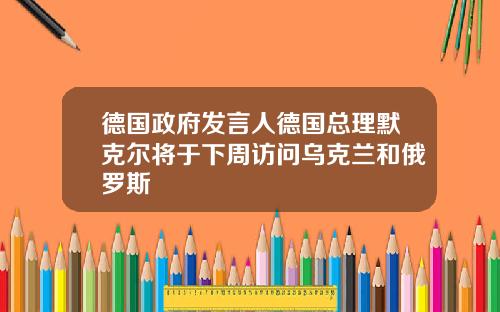 德国政府发言人德国总理默克尔将于下周访问乌克兰和俄罗斯